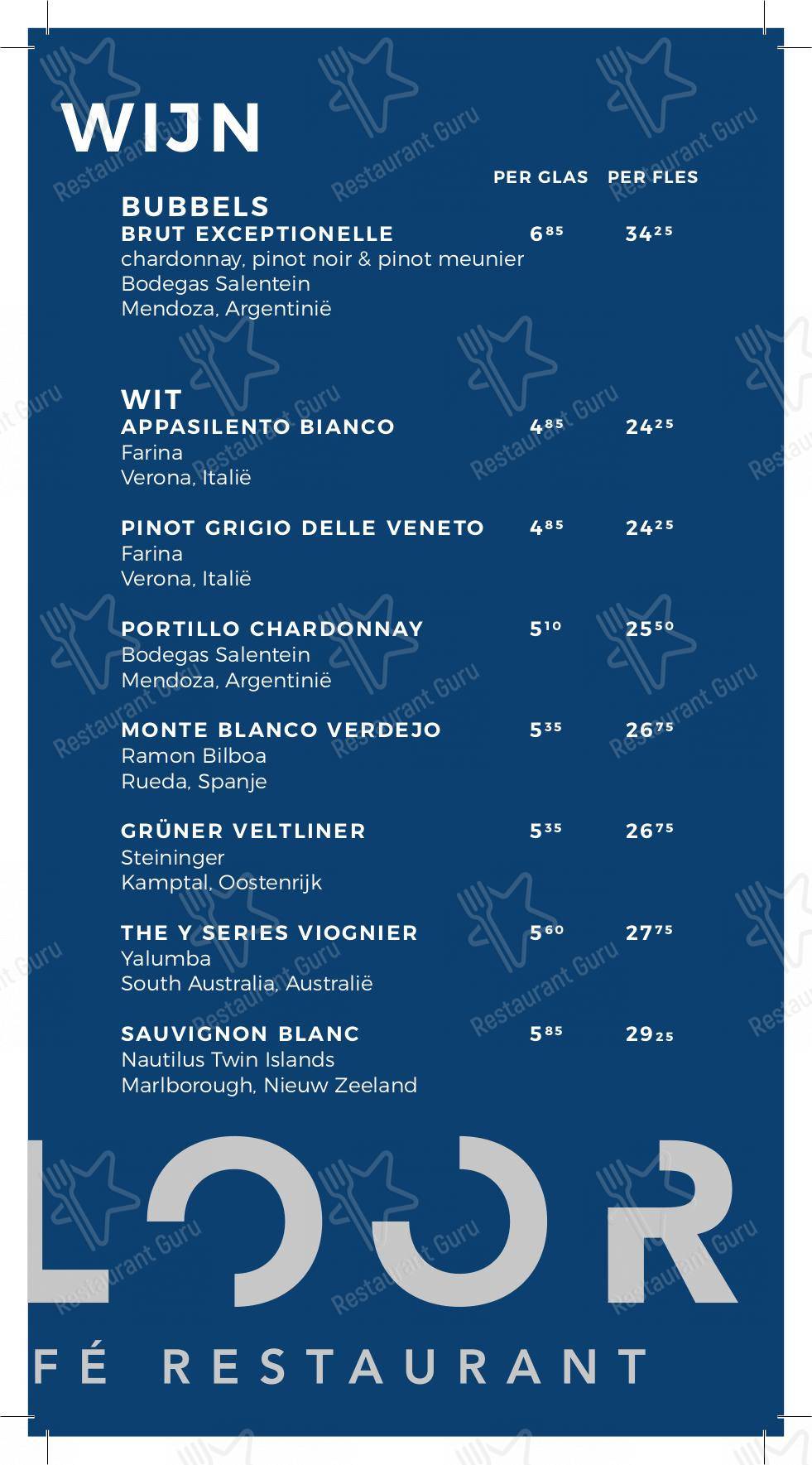 WIJN

PER GLAS PER FLES

BUBBELS

BRUT EXCEPTIONELLE $6^{85}$ $34^{25}$
chardonnay, pinot noir & pinot meunier
Bodegas Salentein
Mendoza, Argentinië

WIT

APPASILENTO BIANCO $4^{85}$ $24^{25}$
Farina
Verona, Italië

PINOT GRIGIO DELLE VENETO $4^{85}$ $24^{25}$
Farina
Verona, Italië

PORTILLO CHARDONNAY $5^{10}$ $25^{50}$
Bodegas Salentein
Mendoza, Argentinië

MONTE BLANCO VERDEJO $5^{35}$ $26^{75}$
Ramon Bilboa
Rueda, Spanje

GRÜNER VELTLINER $5^{35}$ $26^{75}$
Steininger
Kamptal, Oostenrijk

THE Y SERIES VIOGNIER $5^{60}$ $27^{75}$
Yalumba
South Australia, Australië

SAUVIGNON BLANC $5^{85}$ $29_{25}$
Nautilus Twin Islands
Marlborough, Nieuw Zeeland

LOOR

FÉ RESTAURANT

Restaurant Guru